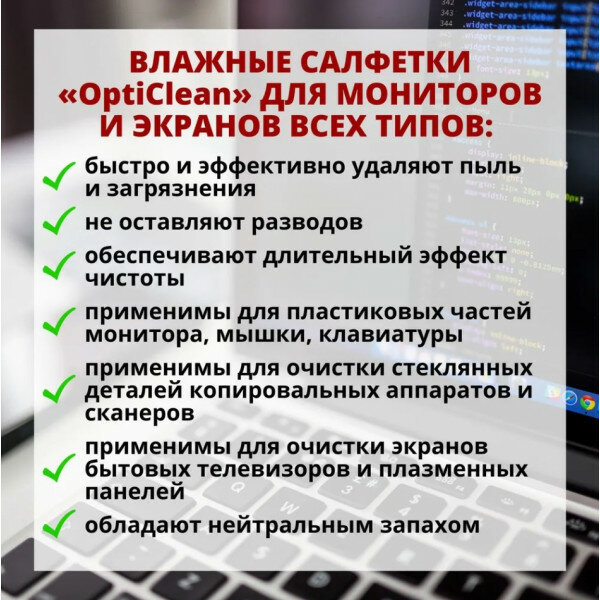 ВЛАЖНЫЕ САЛФЕТКИ «OptiClean» ДЛЯ МОНИТОРОВ И ЭКРАНОВ ВСЕХ ТИПОВ:

✓ быстро и эффективно удаляют пыль и загрязнения

✓ не оставляют разводов

✓ обеспечивают длительный эффект чистоты

✓ применимы для пластиковых частей монитора, мышки, клавиатуры

✓ применимы для очистки стеклянных деталей копировальных аппаратов и сканеров

✓ применимы для очистки экранов бытовых телевизоров и плазменных панелей

✓ обладают нейтральным запахом